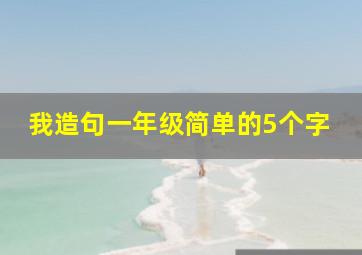 我造句一年级简单的5个字